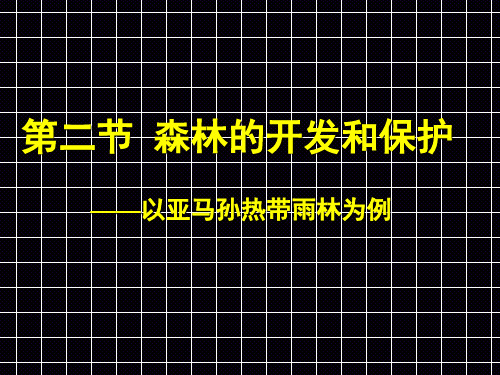 第二节 森林的开发和保护

——以亚马孙热带雨林为例